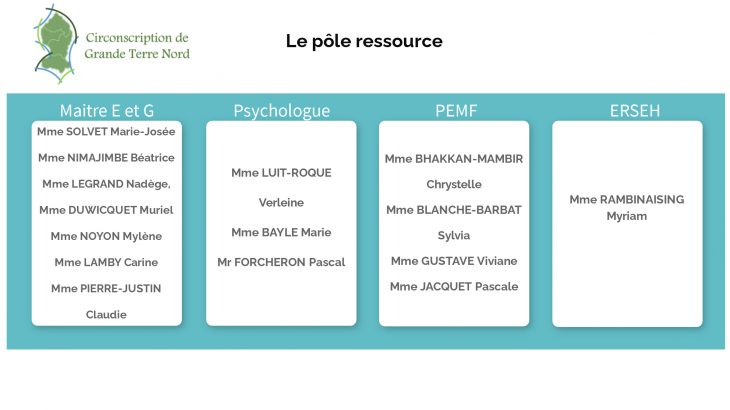 Circonscription de Grande Terre Nord

Le pôle ressource

Maitre E et G

Mme SOLVET Marie-Josée

Mme NIMAJIMBE Béatrice

Mme LEGRAND Nadège,

Mme DUWICQUET Muriel

Mme NOYON Mylène

Mme LAMBY Carine

Mme PIERRE-JUSTIN Claudie

Psychologue

Mme LUIT-ROQUE Verleine

Mme BAYLE Marie

Mr FORCHERON Pascal

PEMF

Mme BHAKKAN-MAMBIR Chrystelle

Mme BLANCHE-BARBAT Sylvia

Mme GUSTAVE Viviane

Mme JACQUET Pascale

ERSEH

Mme RAMBINAISING Myriam